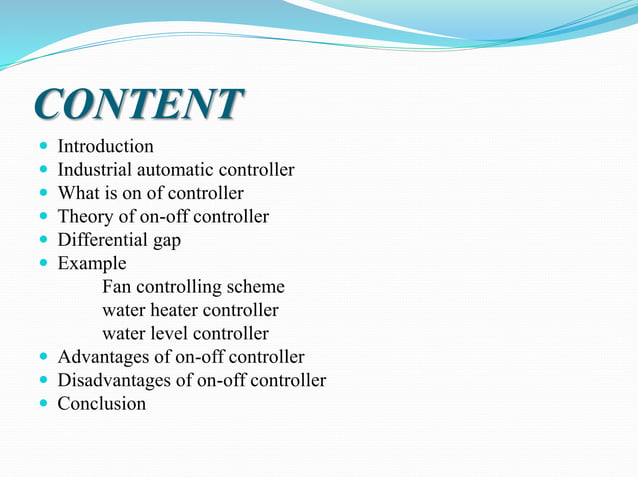 CONTENT

- Introduction
- Industrial automatic controller
- What is on of controller
- Theory of on-off controller
- Differential gap
- Example
  Fan controlling scheme
  water heater controller
  water level controller
- Advantages of on-off controller
- Disadvantages of on-off controller
- Conclusion